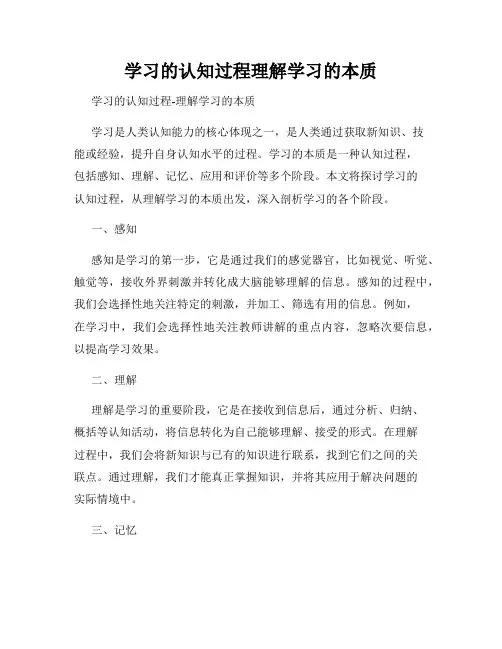 学习的认知过程理解学习的本质

学习的认知过程-理解学习的本质

学习是人类认知能力的核心体现之一，是人类通过获取新知识、技能或经验，提升自身认知水平的过程。学习的本质是一种认知过程，包括感知、理解、记忆、应用和评价等多个阶段。本文将探讨学习的认知过程，从理解学习的本质出发，深入剖析学习的各个阶段。

一、感知

感知是学习的第一步，它是通过我们的感觉器官，比如视觉、听觉、触觉等，接收外界刺激并转化成大脑能够理解的信息。感知的过程中，我们会选择性地关注特定的刺激，并加工、筛选有用的信息。例如，在学习中，我们会选择性地关注教师讲解的重点内容，忽略次要信息，以提高学习效果。

二、理解

理解是学习的重要阶段，它是在接收到信息后，通过分析、归纳、概括等认知活动，将信息转化为自己能够理解、接受的形式。在理解过程中，我们会将新知识与已有的知识进行联系，找到它们之间的关联点。通过理解，我们才能真正掌握知识，并将其应用于解决问题的实际情境中。

三、记忆